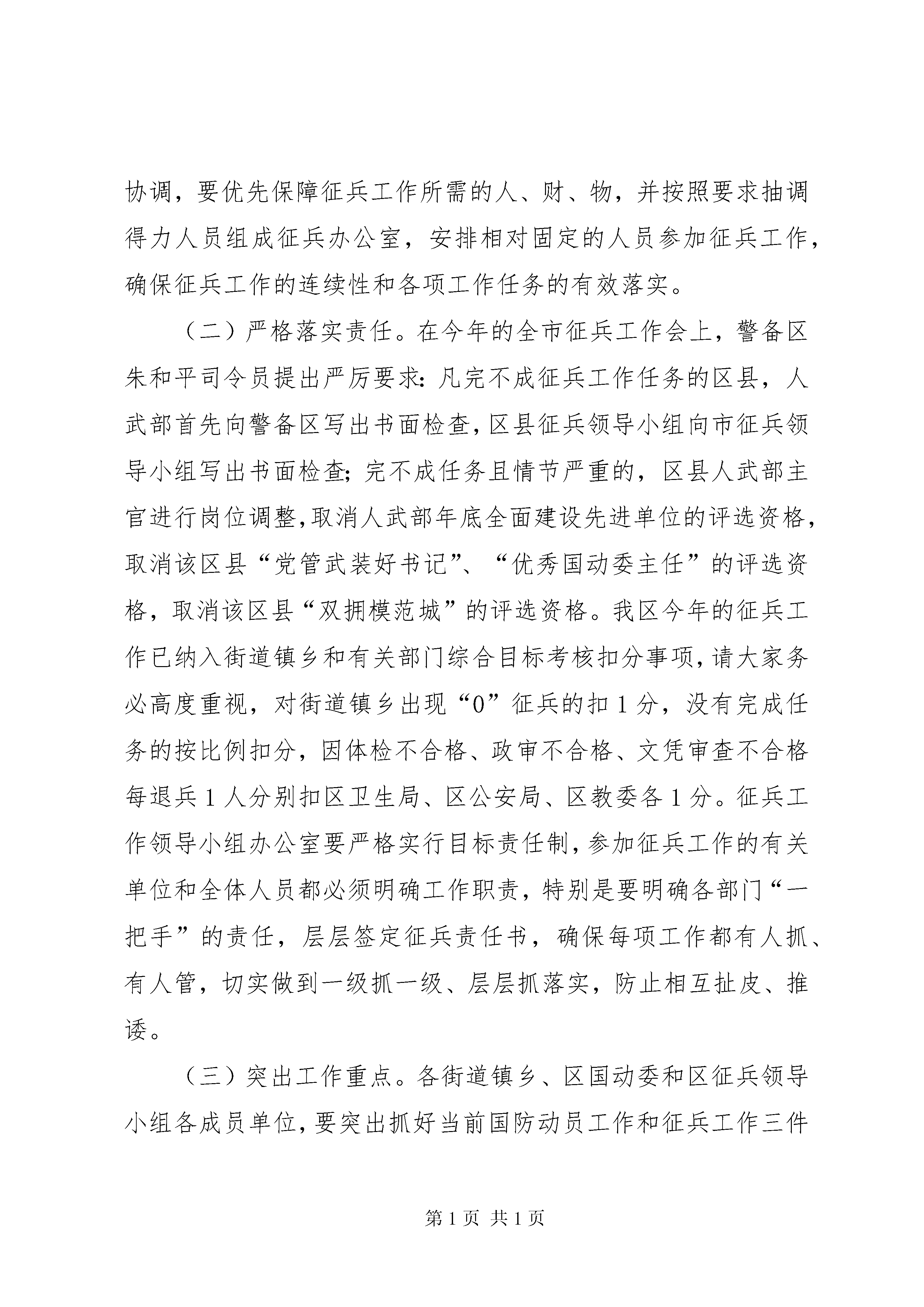 协调，要优先保障征兵工作所需的人、财、物，并按照要求抽调得力人员组成征兵办公室，安排相对固定的人员参加征兵工作，确保征兵工作的连续性和各项工作任务的有效落实。

（二）严格落实责任。在今年的全市征兵工作会上，警备区朱和平司令员提出严厉要求：凡完不成征兵工作任务的区县，人武部首先向警备区写出书面检查，区县征兵领导小组向市征兵领导小组写出书面检查；完不成任务且情节严重的，区县人武部主官进行岗位调整，取消人武部年底全面建设先进单位的评选资格，取消该区县“党管武装好书记”、“优秀国动委主任”的评选资格，取消该区县“双拥模范城”的评选资格。我区今年的征兵工作已纳入街道镇乡和有关部门综合目标考核扣分事项，请大家务必高度重视，对街道镇乡出现“0”征兵的扣1分，没有完成任务的按比例扣分，因体检不合格、政审不合格、文凭审查不合格每退兵1人分别扣区卫生局、区公安局、区教委各1分。征兵工作领导小组办公室要严格实行目标责任制，参加征兵工作的有关单位和全体人员都必须明确工作职责，特别是要明确各部门“一把手”的责任，层层签定征兵责任书，确保每项工作都有人抓、有人管，切实做到一级抓一级、层层抓落实，防止相互扯皮、推诿。

（三）突出工作重点。各街道镇乡、区国动委和区征兵领导小组各成员单位，要突出抓好当前国防动员工作和征兵工作三件

第1页 共1页